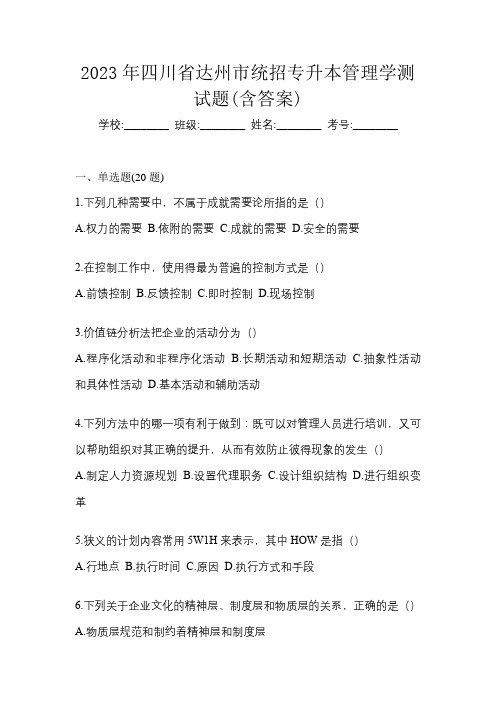 2023 年四川省达州市统招专升本管理学测试题(含答案)

学校:________ 班级:________ 姓名:________ 考号:________

一、单选题(20 题)

1.下列几种需要中，不属于成就需要论所指的是（）

A.权力的需要 B.依附的需要 C.成就的需要 D.安全的需要

2.在控制工作中，使用得最为普遍的控制方式是（）

A.前馈控制 B.反馈控制 C.即时控制 D.现场控制

3.价值链分析法把企业的活动分为（）

A.程序化活动和非程序化活动 B.长期活动和短期活动 C.抽象性活动和具体性活动 D.基本活动和辅助活动

4.下列方法中的哪一项有利于做到：既可以对管理人员进行培训，又可以帮助组织对其正确的提升，从而有效防止彼得现象的发生（）

A.制定人力资源规划 B.设置代理职务 C.设计组织结构 D.进行组织变革

5.狭义的计划内容常用 5W1H 来表示，其中 HOW 是指（）

A.行地点 B.执行时间 C.原因 D.执行方式和手段

6.下列关于企业文化的精神层、制度层和物质层的关系，正确的是（）

A.物质层规范和制约着精神层和制度层